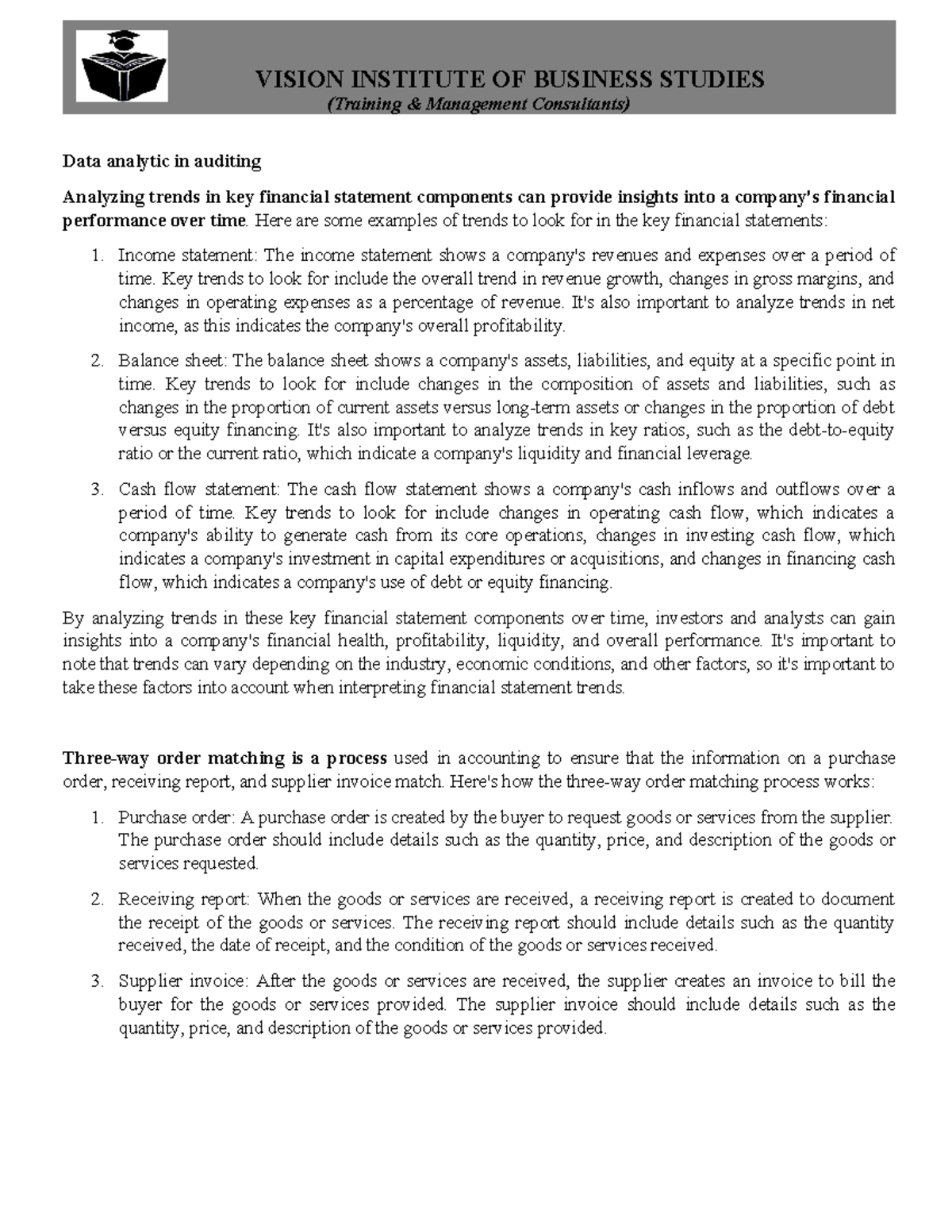 VISION INSTITUTE OF BUSINESS STUDIES
(Training & Management Consultants)

Data analytic in auditing

Analyzing trends in key financial statement components can provide insights into a company's financial performance over time. Here are some examples of trends to look for in the key financial statements:

1. Income statement: The income statement shows a company's revenues and expenses over a period of time. Key trends to look for include the overall trend in revenue growth, changes in gross margins, and changes in operating expenses as a percentage of revenue. It's also important to analyze trends in net income, as this indicates the company's overall profitability.

2. Balance sheet: The balance sheet shows a company's assets, liabilities, and equity at a specific point in time. Key trends to look for include changes in the composition of assets and liabilities, such as changes in the proportion of current assets versus long-term assets or changes in the proportion of debt versus equity financing. It's also important to analyze trends in key ratios, such as the debt-to-equity ratio or the current ratio, which indicate a company's liquidity and financial leverage.

3. Cash flow statement: The cash flow statement shows a company's cash inflows and outflows over a period of time. Key trends to look for include changes in operating cash flow, which indicates a company's ability to generate cash from its core operations, changes in investing cash flow, which indicates a company's investment in capital expenditures or acquisitions, and changes in financing cash flow, which indicates a company's use of debt or equity financing.

By analyzing trends in these key financial statement components over time, investors and analysts can gain insights into a company's financial health, profitability, liquidity, and overall performance. It's important to note that trends can vary depending on the industry, economic conditions, and other factors, so it's important to take these factors into account when interpreting financial statement trends.

Three-way order matching is a process used in accounting to ensure that the information on a purchase order, receiving report, and supplier invoice match. Here's how the three-way order matching process works:

1. Purchase order: A purchase order is created by the buyer to request goods or services from the supplier. The purchase order should include details such as the quantity, price, and description of the goods or services requested.

2. Receiving report: When the goods or services are received, a receiving report is created to document the receipt of the goods or services. The receiving report should include details such as the quantity received, the date of receipt, and the condition of the goods or services received.

3. Supplier invoice: After the goods or services are received, the supplier creates an invoice to bill the buyer for the goods or services provided. The supplier invoice should include details such as the quantity, price, and description of the goods or services provided.